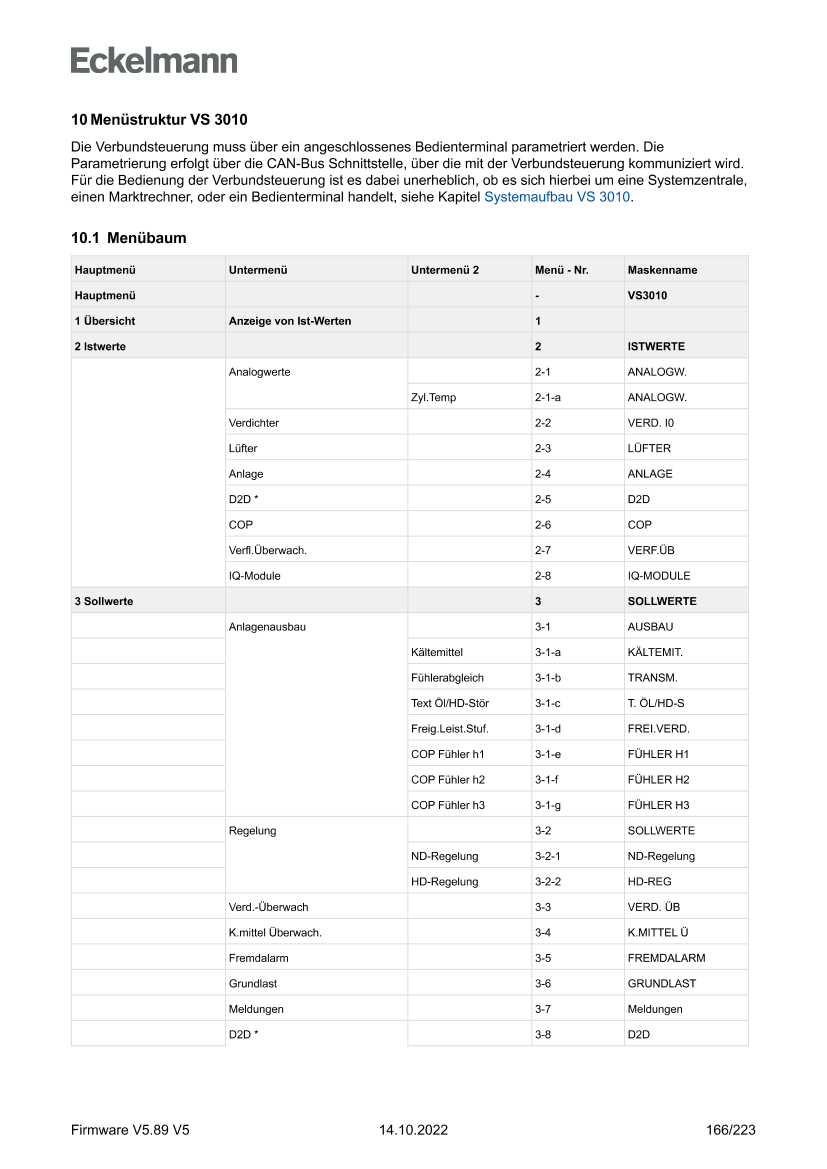 Eckelmann

10 Menüstruktur VS 3010

Die Verbundsteuerung muss über ein angeschlossenes Bedienterminal parametriert werden. Die Parametrierung erfolgt über die CAN-Bus Schnittstelle, über die mit der Verbundsteuerung kommuniziert wird. Für die Bedienung der Verbundsteuerung ist es dabei unerheblich, ob es sich hierbei um eine Systemzentrale, einen Marktrechner, oder ein Bedienterminal handelt, siehe Kapitel Systemaufbau VS 3010.

10.1 Menübaum

| Hauptmenü | Untermenü | Untermenü 2 | Menü - Nr. | Maskenname |
|---|---|---|---|---|
| Hauptmenü | | | - | VS3010 |
| 1 Übersicht | Anzeige von Ist-Werten | | 1 | |
| 2 Istwerte | | | 2 | ISTWERTE |
| | Analogwerte | | 2-1 | ANALOGW. |
| | | Zyl.Temp | 2-1-a | ANALOGW. |
| | Verdichter | | 2-2 | VERD. I0 |
| | Lüfter | | 2-3 | LÜFTER |
| | Anlage | | 2-4 | ANLAGE |
| | D2D * | | 2-5 | D2D |
| | COP | | 2-6 | COP |
| | Verfl.Überwach. | | 2-7 | VERF.ÜB |
| | IQ-Module | | 2-8 | IQ-MODULE |
| 3 Sollwerte | | | 3 | SOLLWERTE |
| | Anlagenausbau | | 3-1 | AUSBAU |
| | | Kältemittel | 3-1-a | KÄLTEMIT. |
| | | Fühlerabgleich | 3-1-b | TRANSM. |
| | | Text Öl/HD-Stör | 3-1-c | T. ÖL/HD-S |
| | | Freig.Leist.Stuf. | 3-1-d | FREI.VERD. |
| | | COP Fühler h1 | 3-1-e | FÜHLER H1 |
| | | COP Fühler h2 | 3-1-f | FÜHLER H2 |
| | | COP Fühler h3 | 3-1-g | FÜHLER H3 |
| | Regelung | | 3-2 | SOLLWERTE |
| | | ND-Regelung | 3-2-1 | ND-Regelung |
| | | HD-Regelung | 3-2-2 | HD-REG |
| | Verd.-Überwach | | 3-3 | VERD. ÜB |
| | K.mittel Überwach. | | 3-4 | K.MITTEL Ü |
| | Fremdalarm | | 3-5 | FREMDALARM |
| | Grundlast | | 3-6 | GRUNDLAST |
| | Meldungen | | 3-7 | Meldungen |
| | D2D * | | 3-8 | D2D |

Firmware V5.89 V5 14.10.2022 166/223